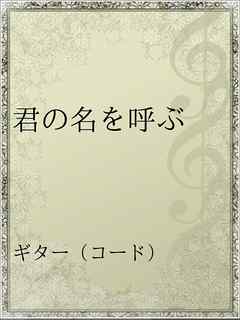 君の名を呼ぶ

ギター（コード）